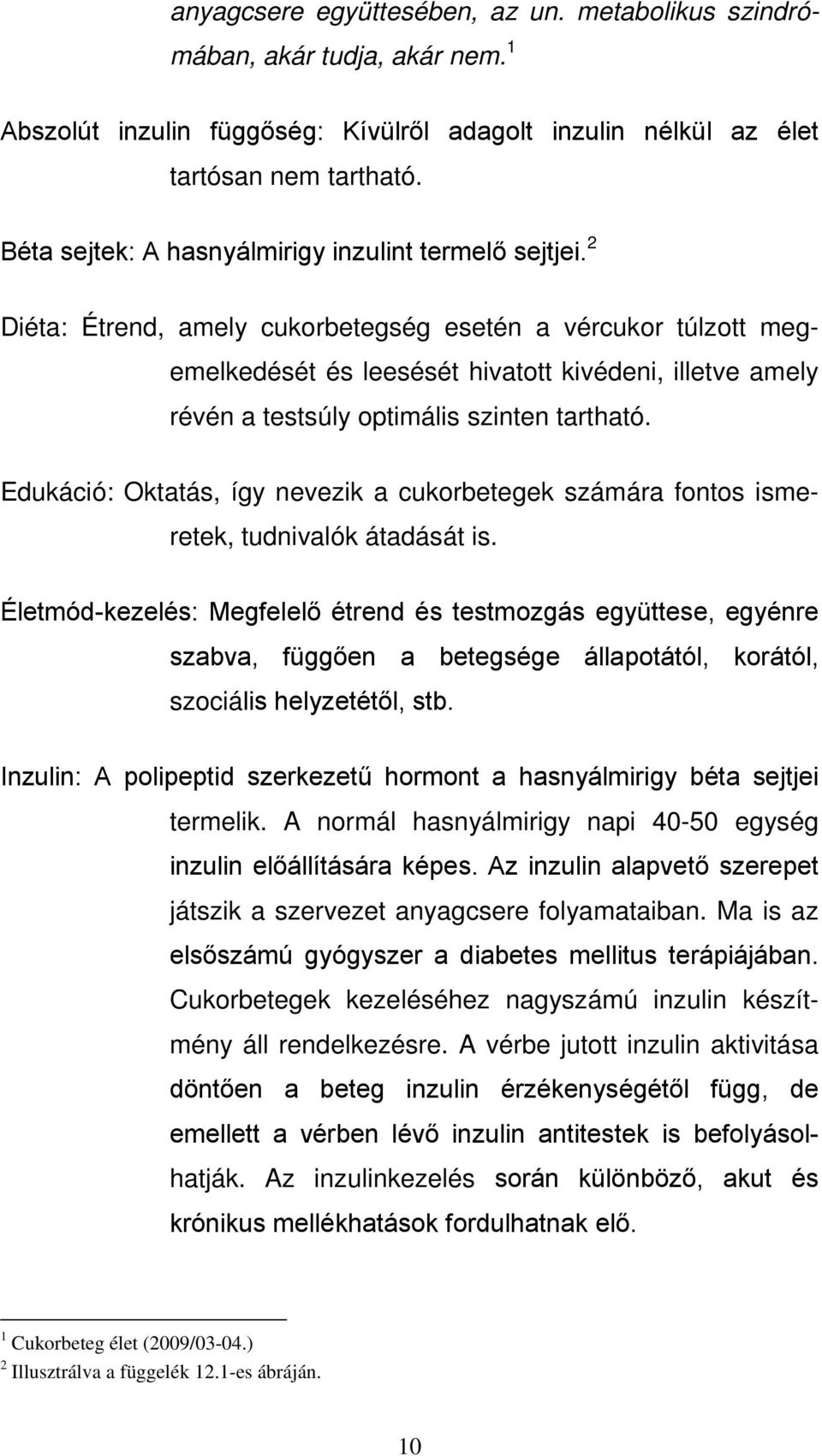 anyagcsere együttesében, az un. metabolikus szindrómában, akár tudja, akár nem.$^1$

Abszolút inzulin függőség: Kívülről adagolt inzulin nélkül az élet tartósan nem tartható.

Béta sejtek: A hasnyálmirigy inzulint termelő sejtjei.$^2$

Diéta: Étrend, amely cukorbetegség esetén a vércukor túlzott megemelkedését és leesését hivatott kivédeni, illetve amely révén a testsúly optimális szinten tartható.

Edukáció: Oktatás, így nevezik a cukorbetegek számára fontos ismeretek, tudnivalók átadását is.

Életmód-kezelés: Megfelelő étrend és testmozgás együttese, egyénre szabva, függően a betegsége állapotától, korától, szociális helyzetétől, stb.

Inzulin: A polipeptid szerkezetű hormont a hasnyálmirigy béta sejtjei termelik. A normál hasnyálmirigy napi 40-50 egység inzulin előállítására képes. Az inzulin alapvető szerepet játszik a szervezet anyagcsere folyamataiban. Ma is az elsőszámú gyógyszer a diabetes mellitus terápiájában. Cukorbetegek kezeléséhez nagyszámú inzulin készítmény áll rendelkezésre. A vérbe jutott inzulin aktivitása döntően a beteg inzulin érzékenységétől függ, de emellett a vérben lévő inzulin antitestek is befolyásolhatják. Az inzulinkezelés során különböző, akut és krónikus mellékhatások fordulhatnak elő.

$^1$ Cukorbeteg élet (2009/03-04.)
$^2$ Illusztrálva a függelék 12.1-es ábráján.

10